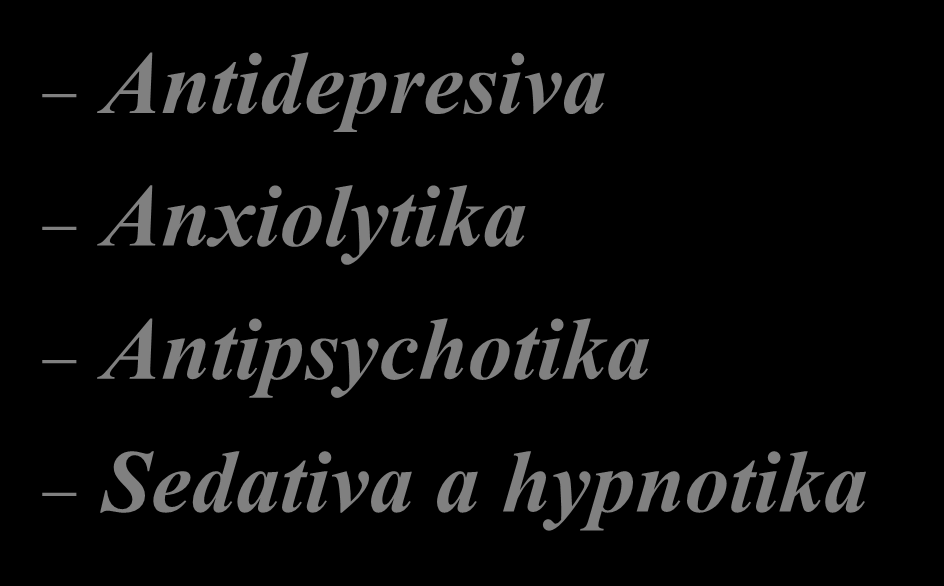 – Antidepresiva
– Anxiolytika
– Antipsychotika
– Sedativa a hypnotika